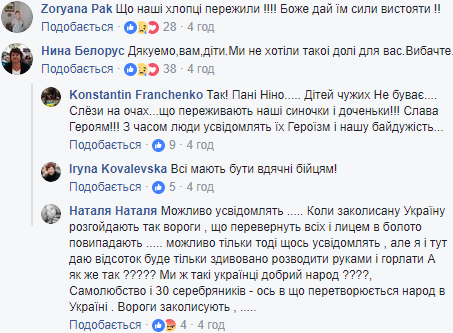 Zoryana Pak Що наші хлопці пережили !!!! Боже дай їм сили вистояти !!
Подобається · 28 · 4 год

Нина Белорус Дякуемо,вам,діти.Ми не хотіли такоі долі для вас.Вибачте.
Подобається · 38 · 4 год

Konstantin Franchenko Так! Пані Ніно..... Дітей чужих Не буває.... Слёзи на очах...що переживають наші синочки і доченьки!!! Слава Героям!!! З часом люди усвідомлять їх Героїзм і нашу байдужість...
Подобається · 9 · 4 год

Iryna Kovalevska Всі мають бути вдячні бійцям!
Подобається · 5 · 4 год

Наталя Наталя Можливо усвідомлять ..... Коли заколисану Україну розгойдають так вороги , що перевернуть всіх і лицем в болото повипадають ..... можливо тільки тоді щось усвідомлять , але я і тут даю відсоток буде тільки здивовано розводити руками і горлати А як же так ????? Ми ж такі українці добрий народ ????, Самолюбство і 30 серебряників - ось в що перетворюється народ в Україні . Вороги заколисують , .....
Подобається · 4 · 4 год